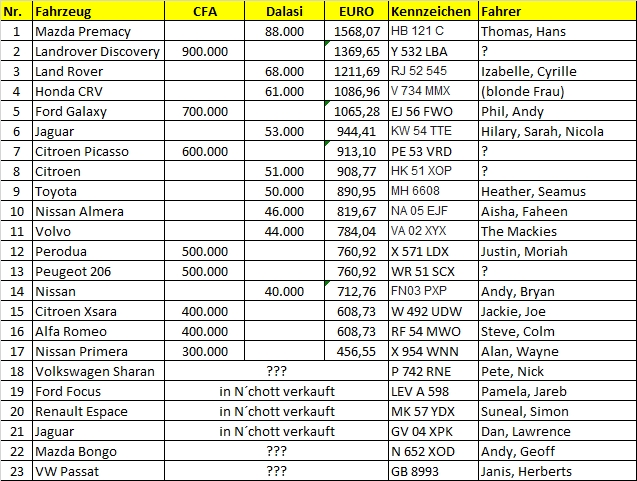 | Nr. | Fahrzeug | CFA | Dalasi | EURO | Kennzeichen | Fahrer |
|---|---|---|---|---|---|---|
| 1 | Mazda Premacy | | 88.000 | 1568,07 | HB 121 C | Thomas, Hans |
| 2 | Landrover Discovery | 900.000 | | 1369,65 | Y 532 LBA | ? |
| 3 | Land Rover | | 68.000 | 1211,69 | RJ 52 545 | Izabelle, Cyrille |
| 4 | Honda CRV | | 61.000 | 1086,96 | V 734 MMX | (blonde Frau) |
| 5 | Ford Galaxy | 700.000 | | 1065,28 | EJ 56 FWO | Phil, Andy |
| 6 | Jaguar | | 53.000 | 944,41 | KW 54 TTE | Hilary, Sarah, Nicola |
| 7 | Citroen Picasso | 600.000 | | 913,10 | PE 53 VRD | ? |
| 8 | Citroen | | 51.000 | 908,77 | HK 51 XOP | ? |
| 9 | Toyota | | 50.000 | 890,95 | MH 6608 | Heather, Seamus |
| 10 | Nissan Almera | | 46.000 | 819,67 | NA 05 EJF | Aisha, Faheen |
| 11 | Volvo | | 44.000 | 784,04 | VA 02 XYX | The Mackies |
| 12 | Perodua | 500.000 | | 760,92 | X 571 LDX | Justin, Moriah |
| 13 | Peugeot 206 | 500.000 | | 760,92 | WR 51 SCX | ? |
| 14 | Nissan | | 40.000 | 712,76 | FN03 PXP | Andy, Bryan |
| 15 | Citroen Xsara | 400.000 | | 608,73 | W 492 UDW | Jackie, Joe |
| 16 | Alfa Romeo | 400.000 | | 608,73 | RF 54 MWO | Steve, Colm |
| 17 | Nissan Primera | 300.000 | | 456,55 | X 954 WNN | Alan, Wayne |
| 18 | Volkswagen Sharan | ??? | | | P 742 RNE | Pete, Nick |
| 19 | Ford Focus | in N´chott verkauft | | | LEV A 598 | Pamela, Jareb |
| 20 | Renault Espace | in N´chott verkauft | | | MK 57 YDX | Suneal, Simon |
| 21 | Jaguar | in N´chott verkauft | | | GV 04 XPK | Dan, Lawrence |
| 22 | Mazda Bongo | ??? | | | N 652 XOD | Andy, Geoff |
| 23 | VW Passat | ??? | | | GB 8993 | Janis, Herberts |